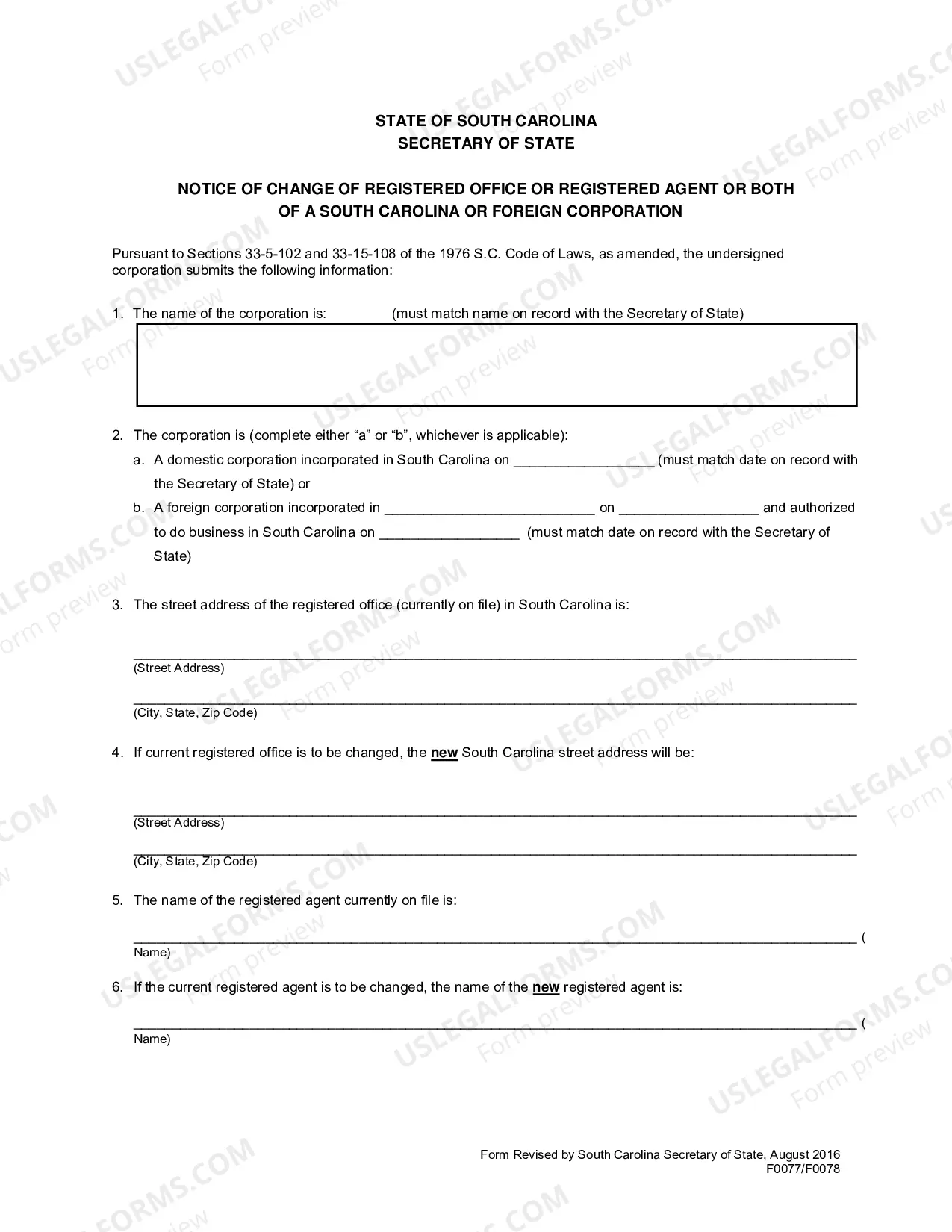 STATE OF SOUTH CAROLINA
SECRETARY OF STATE

NOTICE OF CHANGE OF REGISTERED OFFICE OR REGISTERED AGENT OR BOTH
OF A SOUTH CAROLINA OR FOREIGN CORPORATION

Pursuant to Sections 33-5-102 and 33-15-108 of the 1976 S.C. Code of Laws, as amended, the undersigned corporation submits the following information:

1. The name of the corporation is: (must match name on record with the Secretary of State)

2. The corporation is (complete either "a" or "b", whichever is applicable):
a. A domestic corporation incorporated in South Carolina on ____ (must match date on record with the Secretary of State) or
b. A foreign corporation incorporated in ____ on ____ and authorized to do business in South Carolina on ____ (must match date on record with the Secretary of State)

3. The street address of the registered office (currently on file) in South Carolina is:

____
(Street Address)

____
(City, State, Zip Code)

4. If current registered office is to be changed, the new South Carolina street address will be:

____
(Street Address)

____
(City, State, Zip Code)

5. The name of the registered agent currently on file is:

____ (
Name)

6. If the current registered agent is to be changed, the name of the new registered agent is:

____ (
Name)

Form Revised by South Carolina Secretary of State, August 2016
F0077/F0078

USLEGALFORMS.COM
Form preview